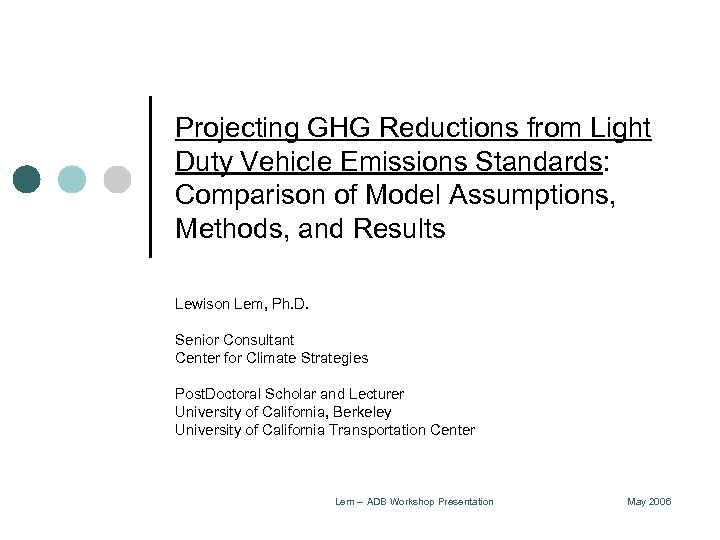 Projecting GHG Reductions from Light Duty Vehicle Emissions Standards: Comparison of Model Assumptions, Methods, and Results

Lewison Lem, Ph.D.

Senior Consultant
Center for Climate Strategies

PostDoctoral Scholar and Lecturer
University of California, Berkeley
University of California Transportation Center

Lem – ADB Workshop Presentation

May 2006